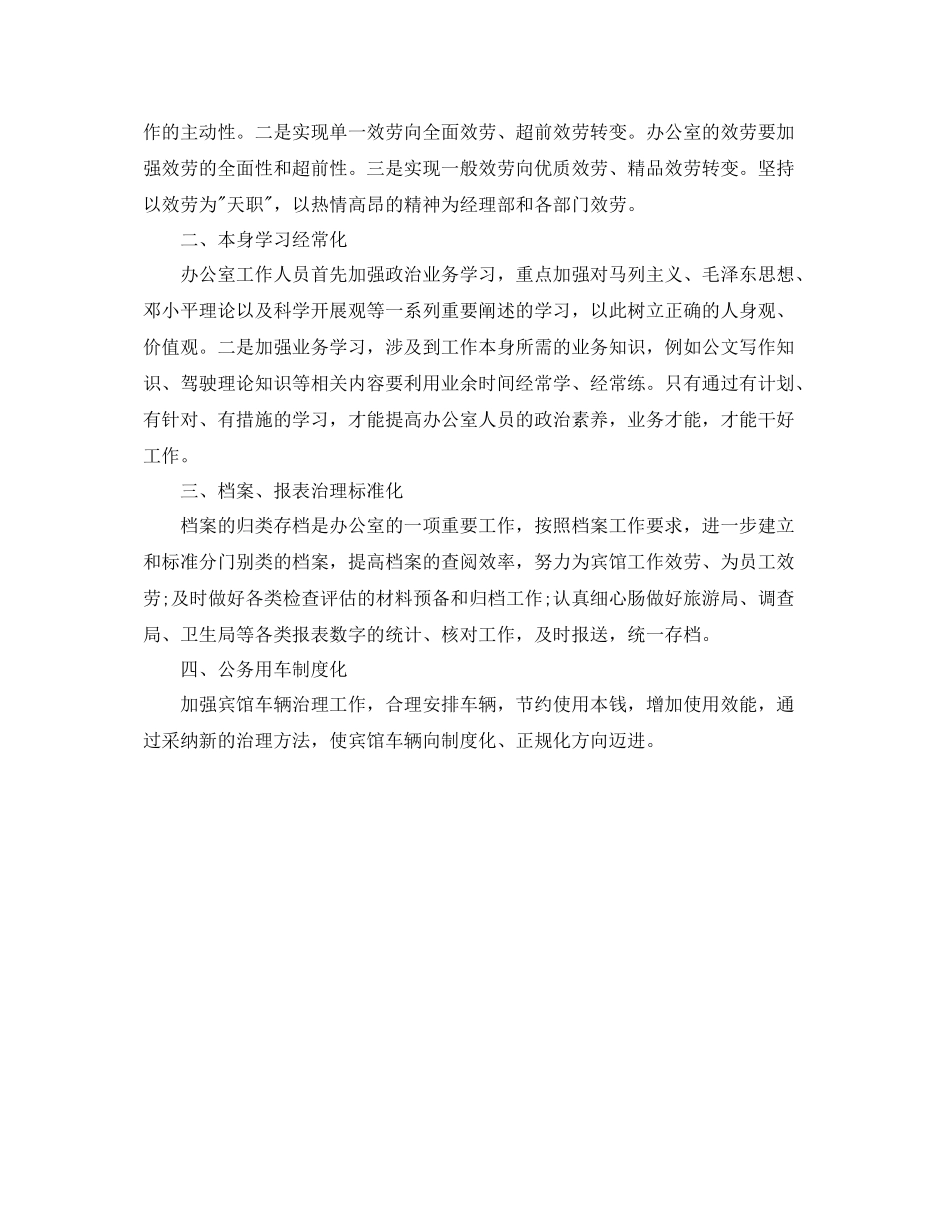 作的主动性。二是实现单一效劳向全面效劳、超前效劳转变。办公室的效劳要加强效劳的全面性和超前性。三是实现一般效劳向优质效劳、精品效劳转变。坚持以效劳为"天职"，以热情高昂的精神为经理部和各部门效劳。

二、本身学习经常化

办公室工作人员首先加强政治业务学习，重点加强对马列主义、毛泽东思想、邓小平理论以及科学开展观等一系列重要阐述的学习，以此树立正确的人身观、价值观。二是加强业务学习，涉及到工作本身所需的业务知识，例如公文写作知识、驾驶理论知识等相关内容要利用业余时间经常学、经常练。只有通过有计划、有针对、有措施的学习，才能提高办公室人员的政治素养，业务才能，才能干好工作。

三、档案、报表治理标准化

档案的归类存档是办公室的一项重要工作，按照档案工作要求，进一步建立和标准分门别类的档案，提高档案的查阅效率，努力为宾馆工作效劳、为员工效劳;及时做好各类检查评估的材料预备和归档工作;认真细心肠做好旅游局、调查局、卫生局等各类报表数字的统计、核对工作，及时报送，统一存档。

四、公务用车制度化

加强宾馆车辆治理工作，合理安排车辆，节约使用本钱，增加使用效能，通过采纳新的治理方法，使宾馆车辆向制度化、正规化方向迈进。